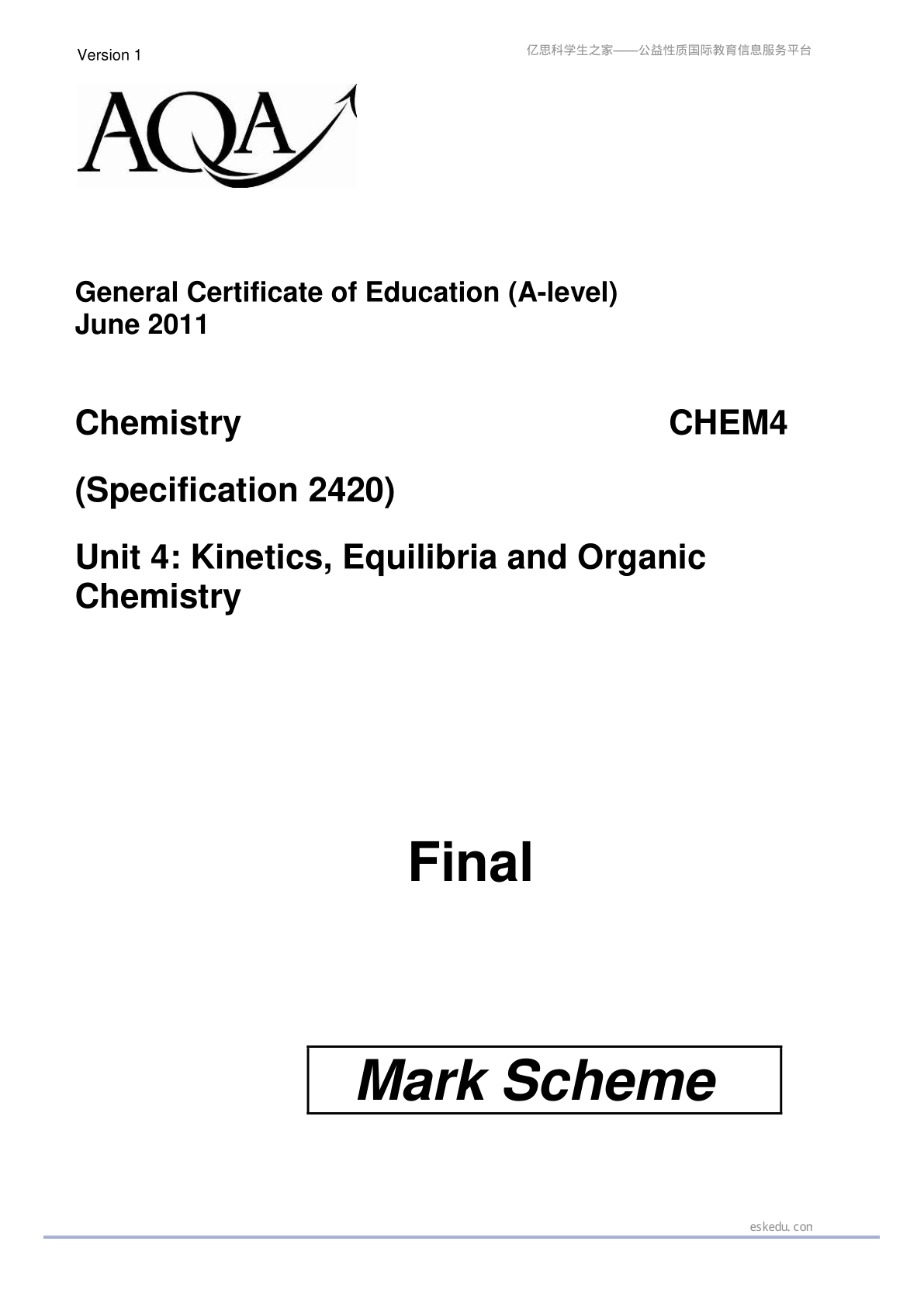 Version 1

亿思科学生之家——公益性质国际教育信息服务平台

AQA

General Certificate of Education (A-level)
June 2011

Chemistry CHEM4

(Specification 2420)

Unit 4: Kinetics, Equilibria and Organic Chemistry

Final

Mark Scheme

eskedu.con